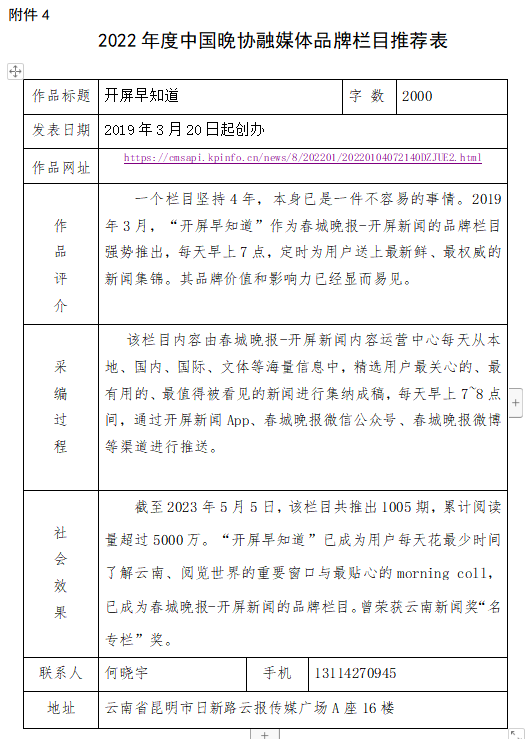 附件 4

2022 年度中国晚协融媒体品牌栏目推荐表

| 作品标题 | 开屏早知道 | 字 数 | 2000 |
|---|---|---|---|
| 发表日期 | 2019 年 3 月 20 日起创办 | | |
| 作品网址 | https://cmsapi.kpinfo.cn/news/8/202201/20220104072140DZJUE2.html | | |
| 作品评介 | 一个栏目坚持 4 年，本身已是一件不容易的事情。2019 年 3 月，“开屏早知道”作为春城晚报-开屏新闻的品牌栏目强势推出，每天早上 7 点，定时为用户送上最新鲜、最权威的新闻集锦。其品牌价值和影响力已经显而易见。 | | |
| 采编过程 | 该栏目内容由春城晚报-开屏新闻内容运营中心每天从本地、国内、国际、文体等海量信息中，精选用户最关心的、最有用的、最值得被看见的新闻进行集纳成稿，每天早上 7~8 点间，通过开屏新闻 App、春城晚报微信公众号、春城晚报微博等渠道进行推送。 | | |
| 社会效果 | 截至 2023 年 5 月 5 日，该栏目共推出 1005 期，累计阅读量超过 5000 万。“开屏早知道”已成为用户每天花最少时间了解云南、阅览世界的重要窗口与最贴心的 morning coll，已成为春城晚报-开屏新闻的品牌栏目。曾荣获云南新闻奖“名专栏”奖。 | | |
| 联系人 | 何晓宇 | 手机 | 13114270945 |
| 地址 | 云南省昆明市日新路云报传媒广场 A 座 16 楼 | | |